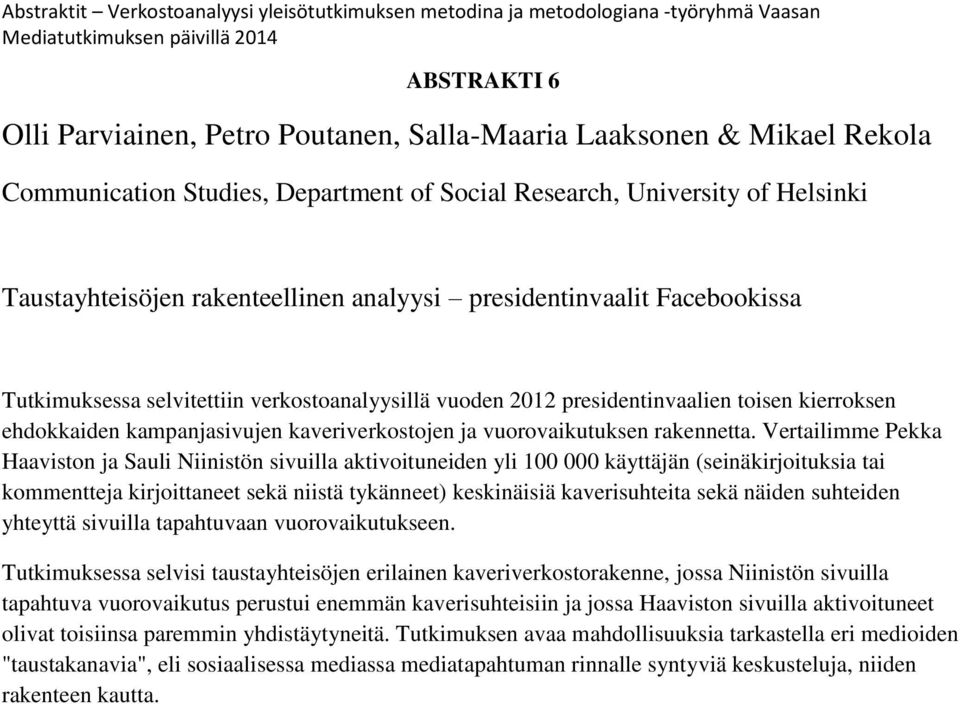 Abstraktit – Verkostoanalyysi yleisötutkimuksen metodina ja metodologiana -työryhmä Vaasan Mediatutkimuksen päivillä 2014

ABSTRAKTI 6

Olli Parviainen, Petro Poutanen, Salla-Maaria Laaksonen & Mikael Rekola

Communication Studies, Department of Social Research, University of Helsinki

Taustayhteisöjen rakenteellinen analyysi – presidentinvaalit Facebookissa

Tutkimuksessa selvitettiin verkostoanalyysillä vuoden 2012 presidentinvaalien toisen kierroksen ehdokkaiden kampanjasivujen kaveriverkostojen ja vuorovaikutuksen rakennetta. Vertailimme Pekka Haaviston ja Sauli Niinistön sivuilla aktivoituneiden yli 100 000 käyttäjän (seinäkirjoituksia tai kommentteja kirjoittaneet sekä niistä tykänneet) keskinäisiä kaverisuhteita sekä näiden suhteiden yhteyttä sivuilla tapahtuvaan vuorovaikutukseen.

Tutkimuksessa selvisi taustayhteisöjen erilainen kaveriverkostorakenne, jossa Niinistön sivuilla tapahtuva vuorovaikutus perustui enemmän kaverisuhteisiin ja jossa Haaviston sivuilla aktivoituneet olivat toisiinsa paremmin yhdistäytyneitä. Tutkimuksen avaa mahdollisuuksia tarkastella eri medioiden "taustakanavia", eli sosiaalisessa mediassa mediatapahtuman rinnalle syntyviä keskusteluja, niiden rakenteen kautta.